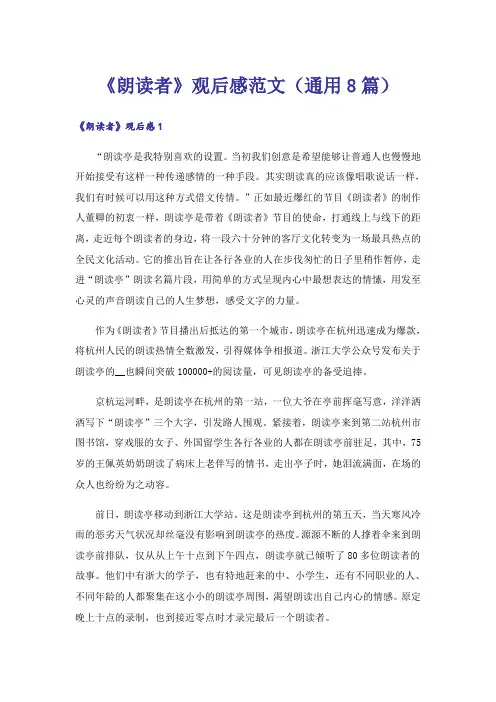 《朗读者》观后感范文（通用8篇）

《朗读者》观后感1

“朗读亭是我特别喜欢的设置。当初我们创意是希望能够让普通人也慢慢地开始接受有这样一种传递感情的一种手段。其实朗读真的应该像唱歌说话一样，我们有时候可以用这种方式借文传情。”正如最近爆红的节目《朗读者》的制作人董卿的初衷一样，朗读亭是带着《朗读者》节目的使命，打通线上与线下的距离，走近每个朗读者的身边，将一段六十分钟的客厅文化转变为一场最具热点的全民文化活动。它的推出旨在让各行各业的人在步伐匆忙的日子里稍作暂停，走进“朗读亭”朗读名篇片段，用简单的方式呈现内心中最想表达的情愫，用发至心灵的声音朗读自己的人生梦想，感受文字的力量。

作为《朗读者》节目播出后抵达的第一个城市，朗读亭在杭州迅速成为爆款，将杭州人民的朗读热情全数激发，引得媒体争相报道。浙江大学公众号发布关于朗读亭的__也瞬间突破100000+的阅读量，可见朗读亭的备受追捧。

京杭运河畔，是朗读亭在杭州的第一站，一位大爷在亭前挥毫写意，洋洋洒洒写下“朗读亭”三个大字，引发路人围观。紧接着，朗读亭来到第二站杭州市图书馆，穿戏服的女子、外国留学生各行各业的人都在朗读亭前驻足，其中，75岁的王佩英奶奶朗读了病床上老伴写的情书，走出亭子时，她泪流满面，在场的众人也纷纷为之动容。

前日，朗读亭移动到浙江大学站。这是朗读亭到杭州的第五天，当天寒风冷雨的恶劣天气状况却丝毫没有影响到朗读亭的热度。源源不断的人撑着伞来到朗读亭前排队，仅从从上午十点到下午四点，朗读亭就已倾听了80多位朗读者的故事。他们中有浙大的学子，也有特地赶来的中、小学生，还有不同职业的人、不同年龄的人都聚集在这小小的朗读亭周围，渴望朗读出自己内心的情感。原定晚上十点的录制，也到接近零点时才录完最后一个朗读者。